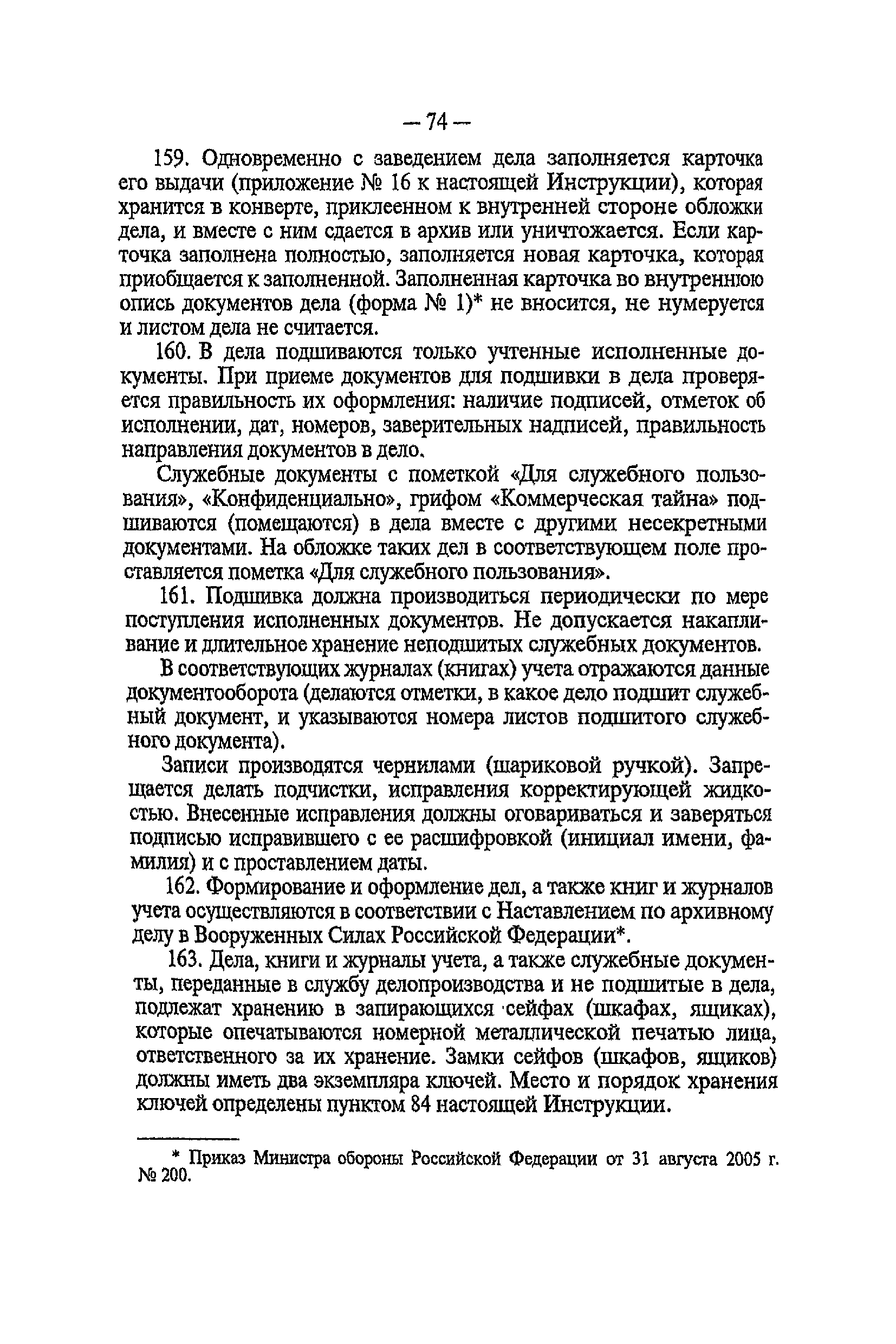 — 74 —

159. Одновременно с заведением дела заполняется карточка его выдачи (приложение № 16 к настоящей Инструкции), которая хранится в конверте, приклеенном к внутренней стороне обложки дела, и вместе с ним сдается в архив или уничтожается. Если карточка заполнена полностью, заполняется новая карточка, которая приобщается к заполненной. Заполненная карточка во внутреннюю опись документов дела (форма № 1)* не вносится, не нумеруется и листом дела не считается.

160. В дела подшиваются только учтенные исполненные документы. При приеме документов для подшивки в дела проверяется правильность их оформления: наличие подписей, отметок об исполнении, дат, номеров, заверительных надписей, правильность направления документов в дело.

Служебные документы с пометкой «Для служебного пользования», «Конфиденциально», грифом «Коммерческая тайна» подшиваются (помещаются) в дела вместе с другими несекретными документами. На обложке таких дел в соответствующем поле проставляется пометка «Для служебного пользования».

161. Подшивка должна производиться периодически по мере поступления исполненных документов. Не допускается накапливание и длительное хранение неподшитых служебных документов.

В соответствующих журналах (книгах) учета отражаются данные документооборота (делаются отметки, в какое дело подшит служебный документ, и указываются номера листов подшитого служебного документа).

Записи производятся чернилами (шариковой ручкой). Запрещается делать подчистки, исправления корректирующей жидкостью. Внесенные исправления должны оговариваться и заверяться подписью исправившего с ее расшифровкой (инициал имени, фамилия) и с проставлением даты.

162. Формирование и оформление дел, а также книг и журналов учета осуществляются в соответствии с Наставлением по архивному делу в Вооруженных Силах Российской Федерации*.

163. Дела, книги и журналы учета, а также служебные документы, переданные в службу делопроизводства и не подшитые в дела, подлежат хранению в запирающихся сейфах (шкафах, ящиках), которые опечатываются номерной металлической печатью лица, ответственного за их хранение. Замки сейфов (шкафов, ящиков) должны иметь два экземпляра ключей. Место и порядок хранения ключей определены пунктом 84 настоящей Инструкции.

* Приказ Министра обороны Российской Федерации от 31 августа 2005 г. № 200.